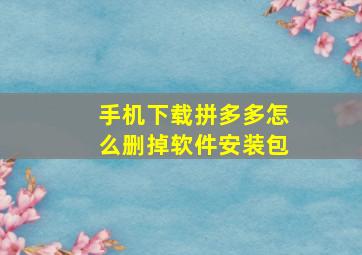 手机下载拼多多怎么删掉软件安装包